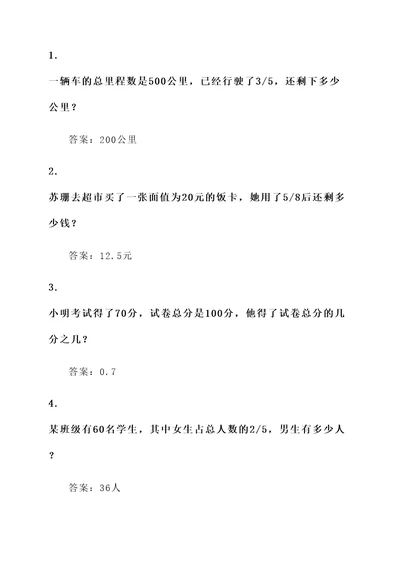 1.

一辆车的总里程数是500公里，已经行驶了3/5，还剩下多少公里？

答案：200公里

2.

苏珊去超市买了一张面值为20元的饭卡，她用了5/8后还剩多少钱？

答案：12.5元

3.

小明考试得了70分，试卷总分是100分，他得了试卷总分的几分之几？

答案：0.7

4.

某班级有60名学生，其中女生占总人数的2/5，男生有多少人？

答案：36人